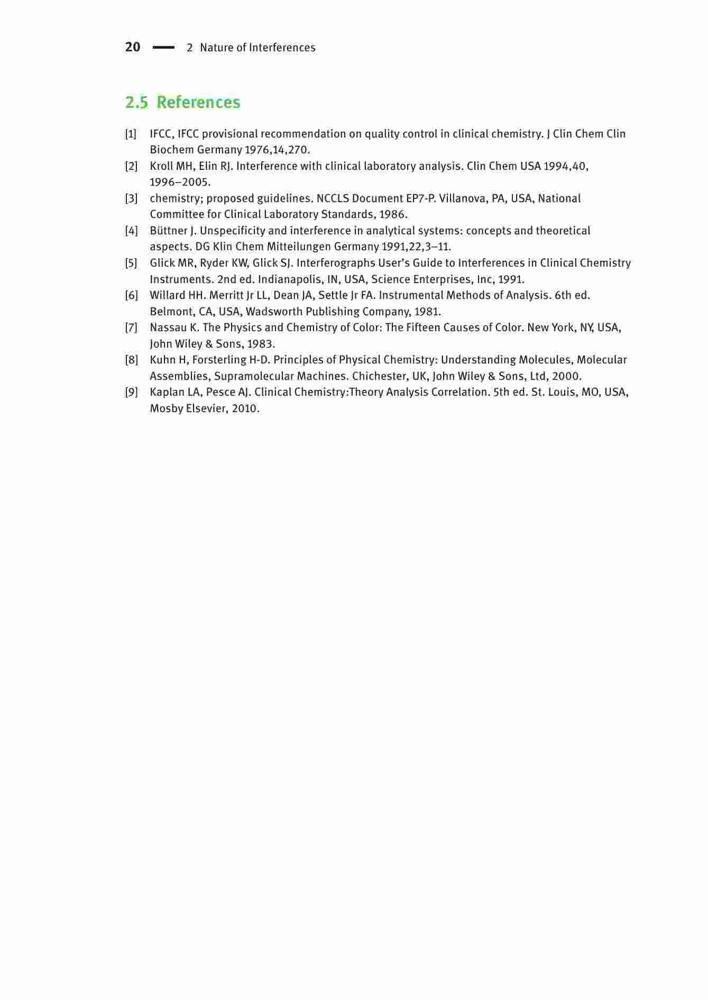 20 — 2 Nature of Interferences

2.5 References

[1] IFCC, IFCC provisional recommendation on quality control in clinical chemistry. J Clin Chem Clin Biochem Germany 1976,14,270.
[2] Kroll MH, Elin RJ. Interference with clinical laboratory analysis. Clin Chem USA 1994,40, 1996–2005.
[3] chemistry; proposed guidelines. NCCLS Document EP7-P. Villanova, PA, USA, National Committee for Clinical Laboratory Standards, 1986.
[4] Büttner J. Unspecificity and interference in analytical systems: concepts and theoretical aspects. DG Klin Chem Mitteilungen Germany 1991,22,3–11.
[5] Glick MR, Ryder KW, Glick SJ. Interferographs User's Guide to Interferences in Clinical Chemistry Instruments. 2nd ed. Indianapolis, IN, USA, Science Enterprises, Inc, 1991.
[6] Willard HH. Merritt Jr LL, Dean JA, Settle Jr FA. Instrumental Methods of Analysis. 6th ed. Belmont, CA, USA, Wadsworth Publishing Company, 1981.
[7] Nassau K. The Physics and Chemistry of Color: The Fifteen Causes of Color. New York, NY, USA, John Wiley & Sons, 1983.
[8] Kuhn H, Forsterling H-D. Principles of Physical Chemistry: Understanding Molecules, Molecular Assemblies, Supramolecular Machines. Chichester, UK, John Wiley & Sons, Ltd, 2000.
[9] Kaplan LA, Pesce AJ. Clinical Chemistry:Theory Analysis Correlation. 5th ed. St. Louis, MO, USA, Mosby Elsevier, 2010.